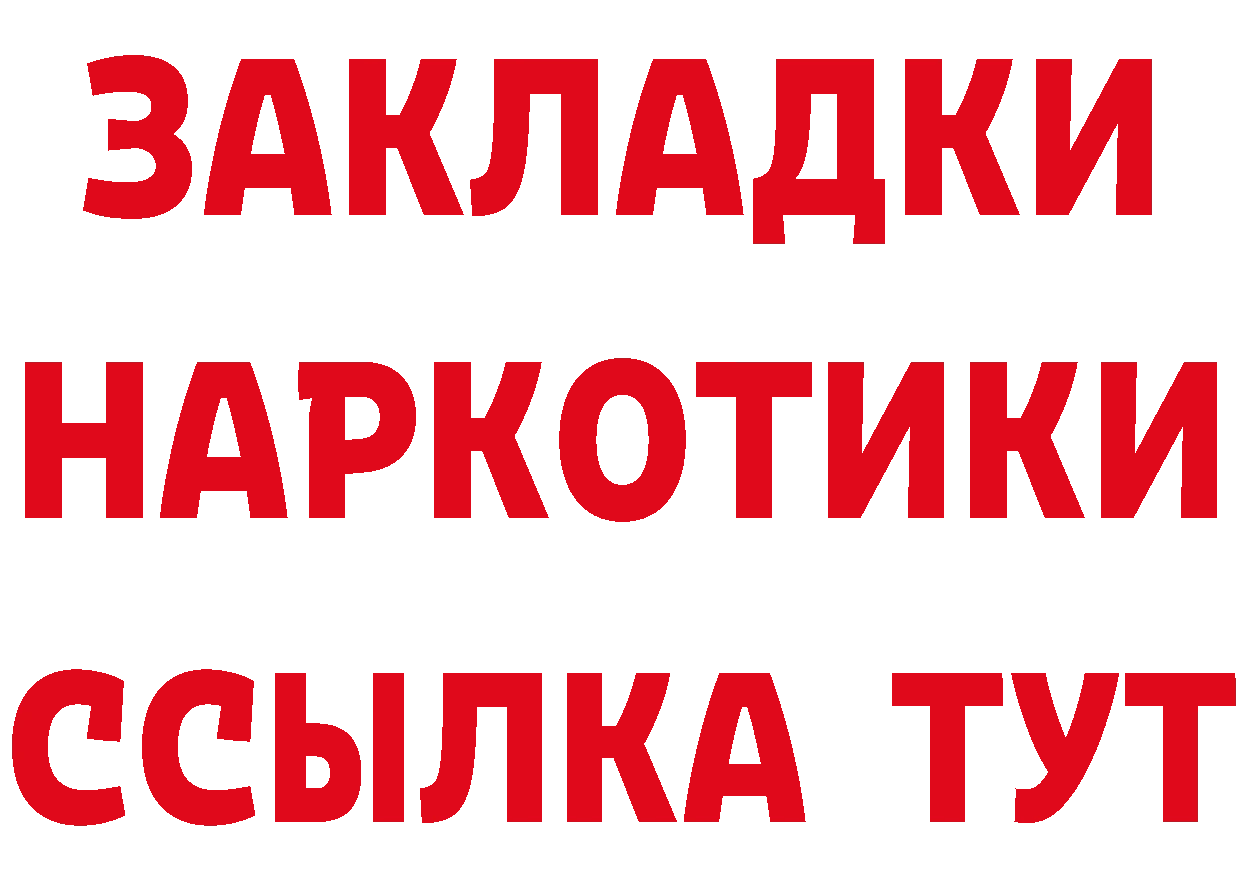 ЗАКЛАДКИ
НАРКОТИКИ
ССЫЛКА ТУТ